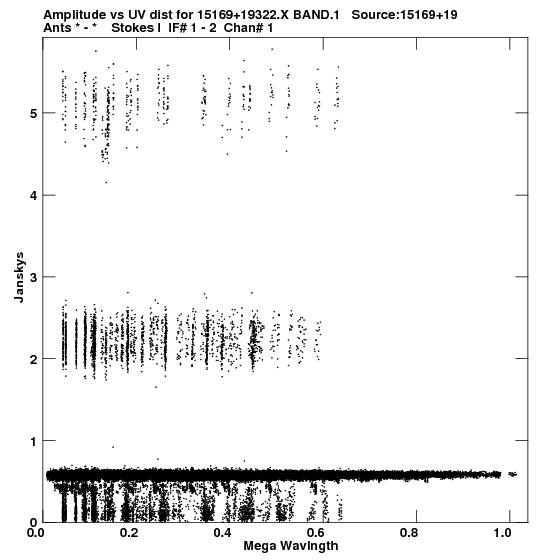 Amplitude vs UV dist for 15169+19322.X BAND.1   Source:15169+19
Ants * - *   Stokes I  IF# 1 - 2  Chan# 1

Janskys

5
4
3
2
1
0

0.0
0.2
0.4
0.6
0.8
1.0

Mega Wavlngth